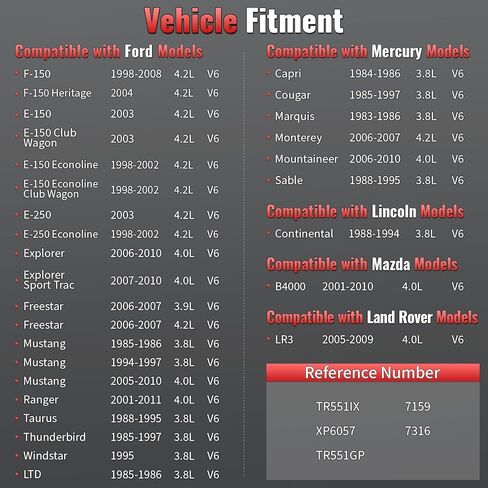 Vehicle Fitment

Compatible with Ford Models

• F-150 1998-2008 4.2L V6
• F-150 Heritage 2004 4.2L V6
• E-150 2003 4.2L V6
• E-150 Club Wagon 2003 4.2L V6
• E-150 Econoline 1998-2002 4.2L V6
• E-150 Econoline Club Wagon 1998-2002 4.2L V6
• E-250 2003 4.2L V6
• E-250 Econoline 1998-2002 4.2L V6
• Explorer 2006-2010 4.0L V6
• Explorer Sport Trac 2007-2010 4.0L V6
• Freestar 2006-2007 3.9L V6
• Freestar 2006-2007 4.2L V6
• Mustang 1985-1986 3.8L V6
• Mustang 1994-1997 3.8L V6
• Mustang 2005-2010 4.0L V6
• Ranger 2001-2011 4.0L V6
• Taurus 1988-1995 3.8L V6
• Thunderbird 1985-1997 3.8L V6
• Windstar 1995 3.8L V6
• LTD 1985-1986 3.8L V6

Compatible with Mercury Models

• Capri 1984-1986 3.8L V6
• Cougar 1985-1997 3.8L V6
• Marquis 1983-1986 3.8L V6
• Monterey 2006-2007 4.2L V6
• Mountaineer 2006-2010 4.0L V6
• Sable 1988-1995 3.8L V6

Compatible with Lincoln Models

• Continental 1988-1994 3.8L V6

Compatible with Mazda Models

• B4000 2001-2010 4.0L V6

Compatible with Land Rover Models

• LR3 2005-2009 4.0L V6

Reference Number

TR551IX 7159
XP6057 7316
TR551GP